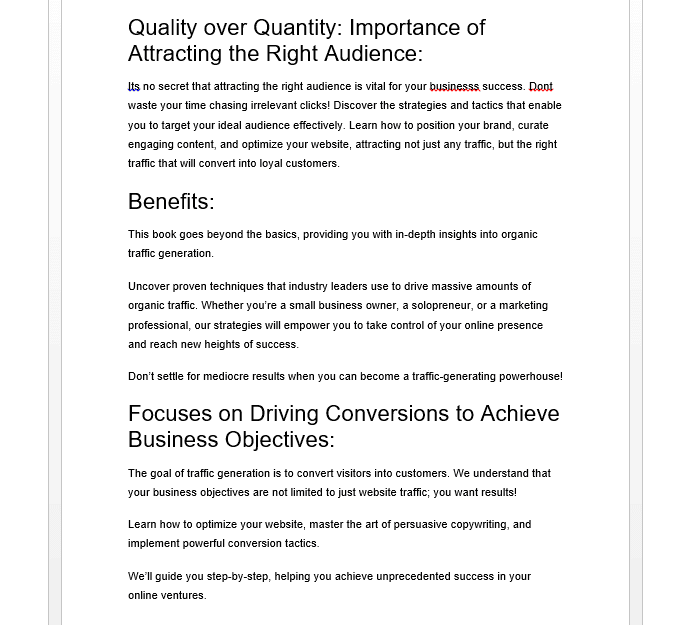 Quality over Quantity: Importance of Attracting the Right Audience:

Its no secret that attracting the right audience is vital for your businesss success. Dont waste your time chasing irrelevant clicks! Discover the strategies and tactics that enable you to target your ideal audience effectively. Learn how to position your brand, curate engaging content, and optimize your website, attracting not just any traffic, but the right traffic that will convert into loyal customers.

Benefits:

This book goes beyond the basics, providing you with in-depth insights into organic traffic generation.

Uncover proven techniques that industry leaders use to drive massive amounts of organic traffic. Whether you're a small business owner, a solopreneur, or a marketing professional, our strategies will empower you to take control of your online presence and reach new heights of success.

Don't settle for mediocre results when you can become a traffic-generating powerhouse!

Focuses on Driving Conversions to Achieve Business Objectives:

The goal of traffic generation is to convert visitors into customers. We understand that your business objectives are not limited to just website traffic; you want results!

Learn how to optimize your website, master the art of persuasive copywriting, and implement powerful conversion tactics.

We'll guide you step-by-step, helping you achieve unprecedented success in your online ventures.